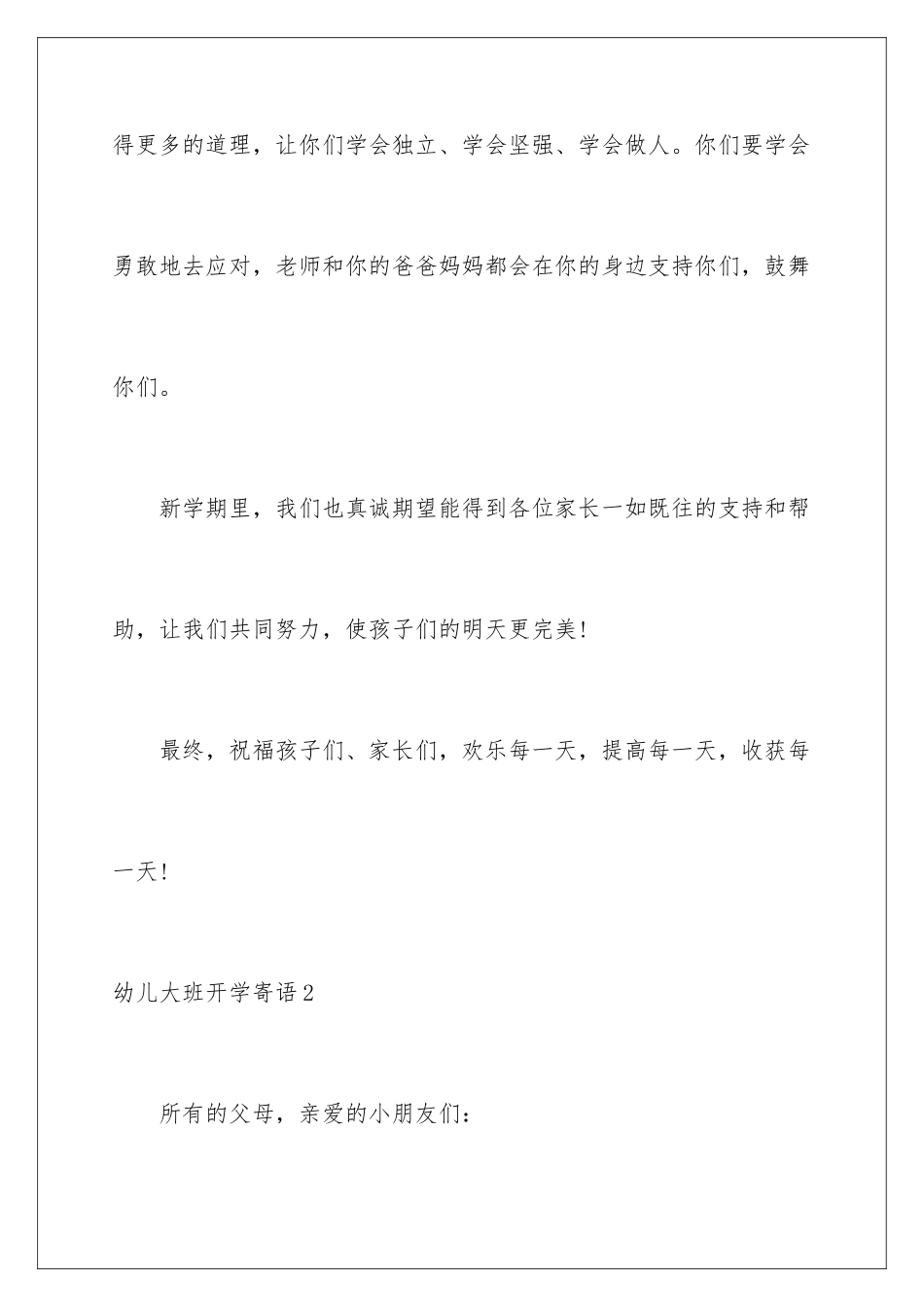 得更多的道理，让你们学会独立、学会坚强、学会做人。你们要学会勇敢地去应对，老师和你的爸爸妈妈都会在你的身边支持你们，鼓舞你们。

新学期里，我们也真诚期望能得到各位家长一如既往的支持和帮助，让我们共同努力，使孩子们的明天更完美!

最终，祝福孩子们、家长们，欢乐每一天，提高每一天，收获每一天!

幼儿大班开学寄语2

所有的父母，亲爱的小朋友们：